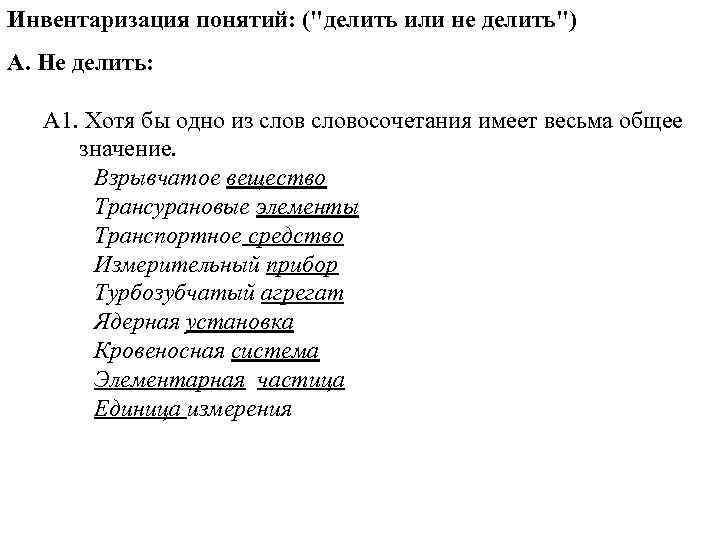 Инвентаризация понятий: ("делить или не делить")

А. Не делить:

А1. Хотя бы одно из слов словосочетания имеет весьма общее значение.

Взрывчатое вещество
Трансурановые элементы
Транспортное средство
Измерительный прибор
Турбозубчатый агрегат
Ядерная установка
Кровеносная система
Элементарная частица
Единица измерения